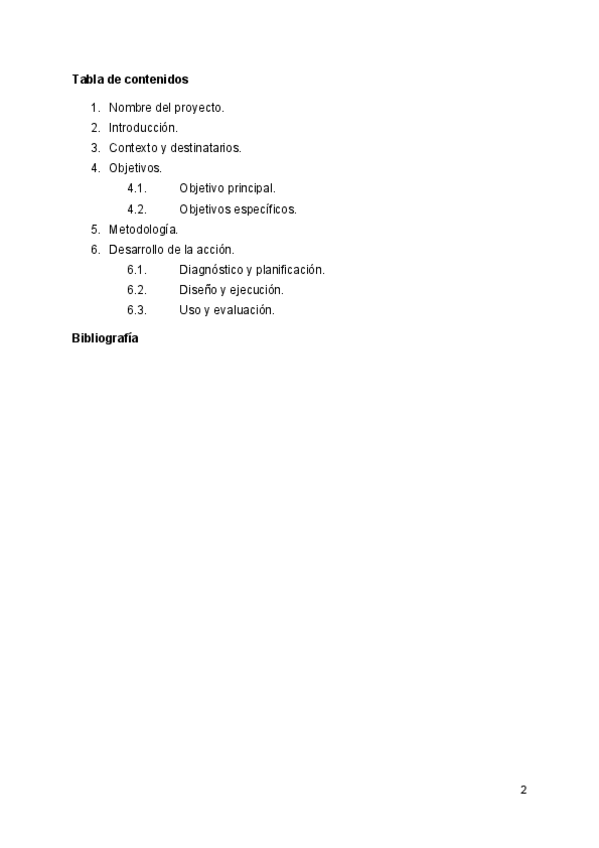 Tabla de contenidos

1. Nombre del proyecto.
2. Introducción.
3. Contexto y destinatarios.
4. Objetivos.
4.1. Objetivo principal.
4.2. Objetivos específicos.
5. Metodología.
6. Desarrollo de la acción.
6.1. Diagnóstico y planificación.
6.2. Diseño y ejecución.
6.3. Uso y evaluación.

Bibliografía

2